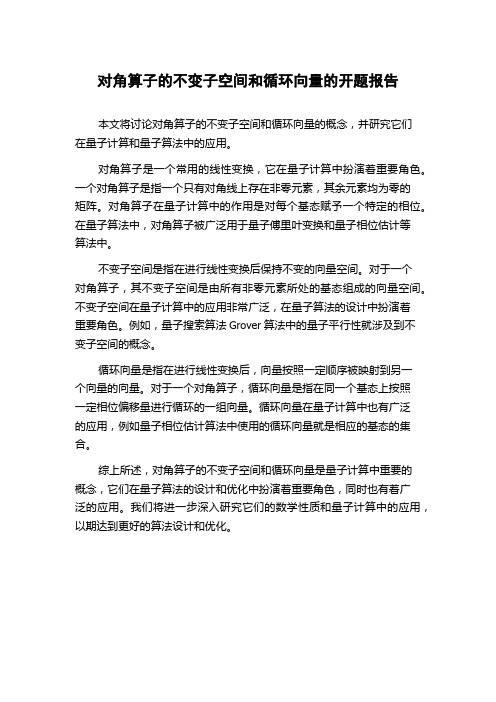 对角算子的不变子空间和循环向量的开题报告

本文将讨论对角算子的不变子空间和循环向量的概念，并研究它们在量子计算和量子算法中的应用。

对角算子是一个常用的线性变换，它在量子计算中扮演着重要角色。一个对角算子是指一个只有对角线上存在非零元素，其余元素均为零的矩阵。对角算子在量子计算中的作用是对每个基态赋予一个特定的相位。在量子算法中，对角算子被广泛用于量子傅里叶变换和量子相位估计等算法中。

不变子空间是指在进行线性变换后保持不变的向量空间。对于一个对角算子，其不变子空间是由所有非零元素所处的基态组成的向量空间。不变子空间在量子计算中的应用非常广泛，在量子算法的设计中扮演着重要角色。例如，量子搜索算法 Grover 算法中的量子平行性就涉及到不变子空间的概念。

循环向量是指在进行线性变换后，向量按照一定顺序被映射到另一个向量的向量。对于一个对角算子，循环向量是指在同一个基态上按照一定相位偏移量进行循环的一组向量。循环向量在量子计算中也有广泛的应用，例如量子相位估计算法中使用的循环向量就是相应的基态的集合。

综上所述，对角算子的不变子空间和循环向量是量子计算中重要的概念，它们在量子算法的设计和优化中扮演着重要角色，同时也有着广泛的应用。我们将进一步深入研究它们的数学性质和量子计算中的应用，以期达到更好的算法设计和优化。